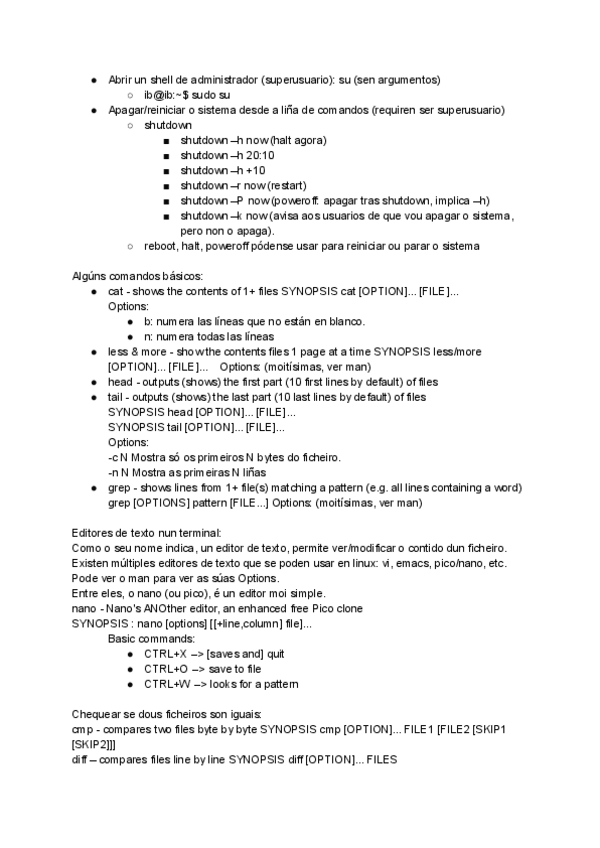 ● Abrir un shell de administrador (superusuario): su (sen argumentos)
○ ib@ib:~$ sudo su
● Apagar/reiniciar o sistema desde a liña de comandos (requiren ser superusuario)
○ shutdown
■ shutdown –h now (halt agora)
■ shutdown –h 20:10
■ shutdown –h +10
■ shutdown –r now (restart)
■ shutdown –P now (poweroff: apagar tras shutdown, implica –h)
■ shutdown –k now (avisa aos usuarios de que vou apagar o sistema, pero non o apaga).
○ reboot, halt, poweroff pódense usar para reiniciar ou parar o sistema

Algúns comandos básicos:
● cat - shows the contents of 1+ files SYNOPSIS cat [OPTION]... [FILE]...
Options:
● b: numera las líneas que no están en blanco.
● n: numera todas las líneas
● less & more - show the contents files 1 page at a time SYNOPSIS less/more [OPTION]... [FILE]... Options: (moitísimas, ver man)
● head - outputs (shows) the first part (10 first lines by default) of files
● tail - outputs (shows) the last part (10 last lines by default) of files
SYNOPSIS head [OPTION]... [FILE]...
SYNOPSIS tail [OPTION]... [FILE]...
Options:
-c N Mostra só os primeiros N bytes do ficheiro.
-n N Mostra as primeiras N liñas
● grep - shows lines from 1+ file(s) matching a pattern (e.g. all lines containing a word)
grep [OPTIONS] pattern [FILE...] Options: (moitísimas, ver man)

Editores de texto nun terminal:
Como o seu nome indica, un editor de texto, permite ver/modificar o contido dun ficheiro.
Existen múltiples editores de texto que se poden usar en linux: vi, emacs, pico/nano, etc.
Pode ver o man para ver as súas Options.
Entre eles, o nano (ou pico), é un editor moi simple.
nano - Nano's ANOther editor, an enhanced free Pico clone
SYNOPSIS : nano [options] [[+line,column] file]...
Basic commands:
● CTRL+X –> [saves and] quit
● CTRL+O –> save to file
● CTRL+W –> looks for a pattern

Chequear se dous ficheiros son iguais:
cmp - compares two files byte by byte SYNOPSIS cmp [OPTION]... FILE1 [FILE2 [SKIP1 [SKIP2]]]
diff – compares files line by line SYNOPSIS diff [OPTION]... FILES